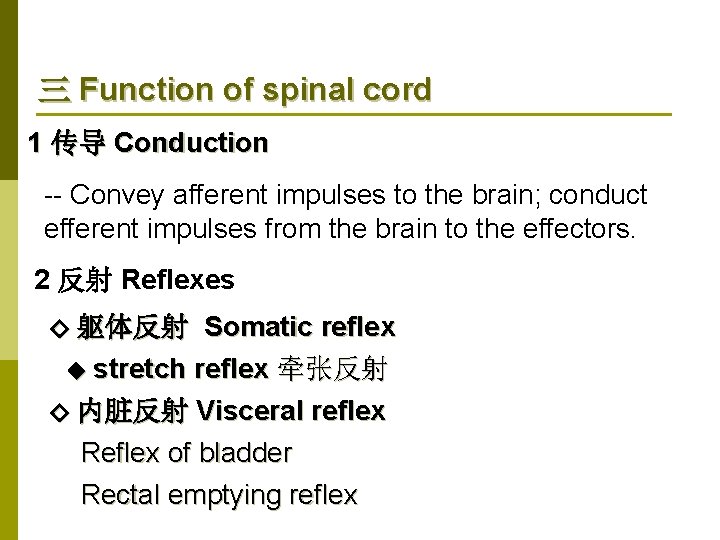 三 Function of spinal cord

1 传导 Conduction

-- Convey afferent impulses to the brain; conduct efferent impulses from the brain to the effectors.

2 反射 Reflexes

◇ 躯体反射 Somatic reflex

◆ stretch reflex 牵张反射

◇ 内脏反射 Visceral reflex

Reflex of bladder

Rectal emptying reflex